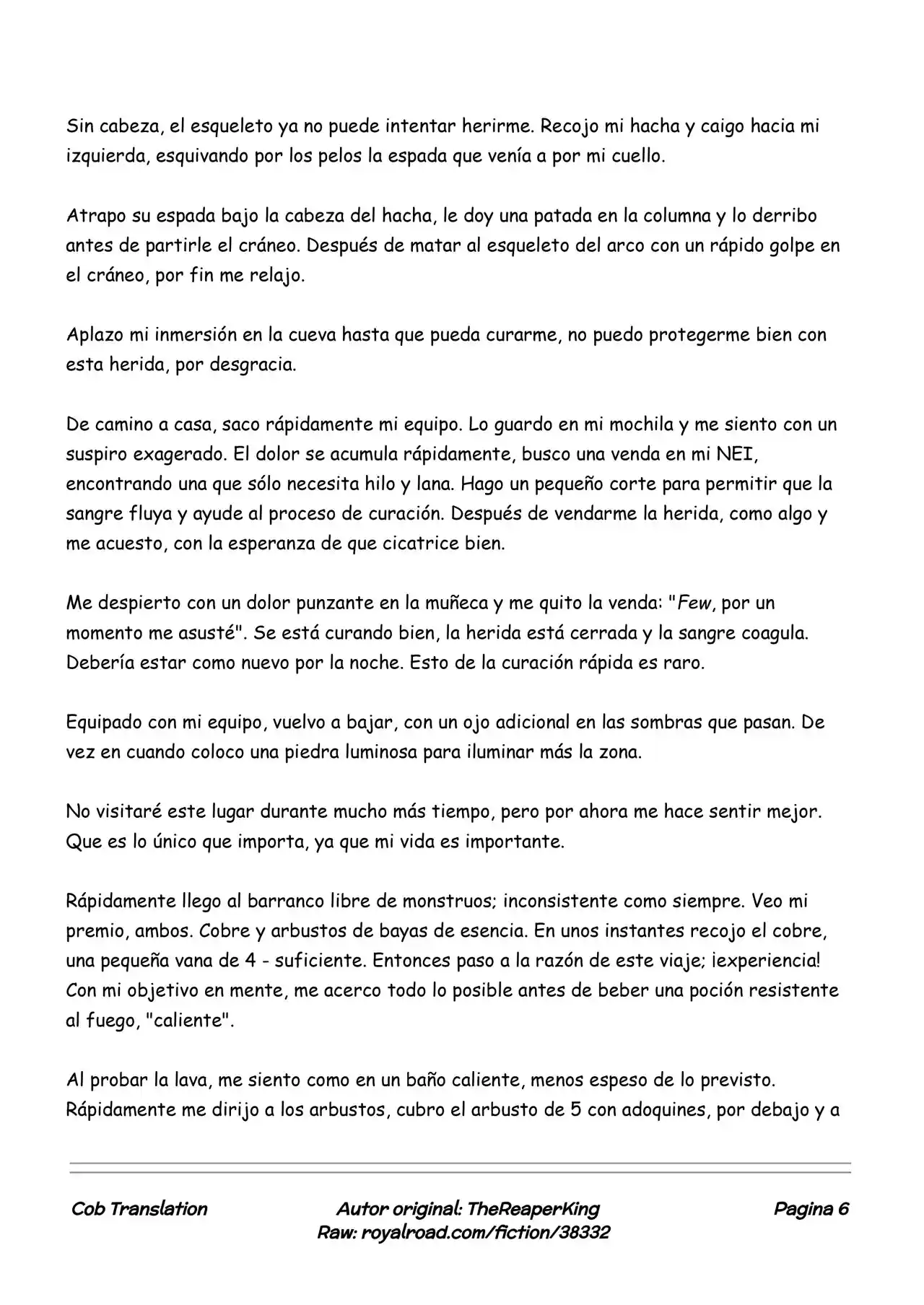 Sin cabeza, el esqueleto ya no puede intentar herirme. Recojo mi hacha y caigo hacia mi izquierda, esquivando por los pelos la espada que venía a por mi cuello.

Atrapo su espada bajo la cabeza del hacha, le doy una patada en la columna y lo derribo antes de partirle el cráneo. Después de matar al esqueleto del arco con un rápido golpe en el cráneo, por fin me relajo.

Aplazo mi inmersión en la cueva hasta que pueda curarme, no puedo protegerme bien con esta herida, por desgracia.

De camino a casa, saco rápidamente mi equipo. Lo guardo en mi mochila y me siento con un suspiro exagerado. El dolor se acumula rápidamente, busco una venda en mi NEI, encontrando una que sólo necesita hilo y lana. Hago un pequeño corte para permitir que la sangre fluya y ayude al proceso de curación. Después de vendarme la herida, como algo y me acuesto, con la esperanza de que cicatrice bien.

Me despierto con un dolor punzante en la muñeca y me quito la venda: "Few, por un momento me asusté". Se está curando bien, la herida está cerrada y la sangre coagula. Debería estar como nuevo por la noche. Esto de la curación rápida es raro.

Equipado con mi equipo, vuelvo a bajar, con un ojo adicional en las sombras que pasan. De vez en cuando coloco una piedra luminosa para iluminar más la zona.

No visitaré este lugar durante mucho más tiempo, pero por ahora me hace sentir mejor. Que es lo único que importa, ya que mi vida es importante.

Rápidamente llego al barranco libre de monstruos; inconsistente como siempre. Veo mi premio, ambos. Cobre y arbustos de bayas de esencia. En unos instantes recojo el cobre, una pequeña vana de 4 - suficiente. Entonces paso a la razón de este viaje; ¡experiencia! Con mi objetivo en mente, me acerco todo lo posible antes de beber una poción resistente al fuego, "caliente".

Al probar la lava, me siento como en un baño caliente, menos espeso de lo previsto. Rápidamente me dirijo a los arbustos, cubro el arbusto de 5 con adoquines, por debajo y a

Cob Translation

Autor original: TheReaperKing
Raw: royalroad.com/fiction/38332

Pagina 6